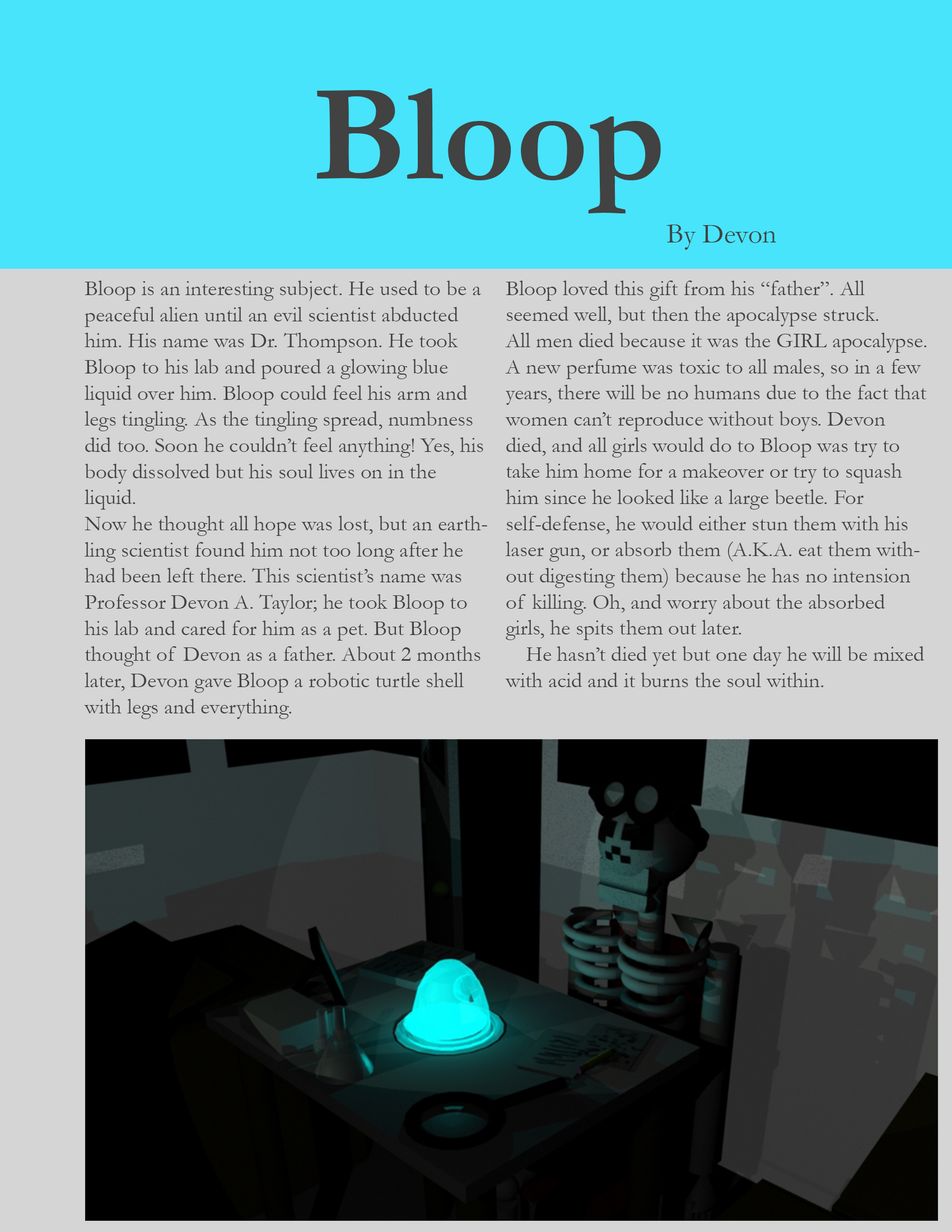 Bloop

By Devon

Bloop is an interesting subject. He used to be a peaceful alien until an evil scientist abducted him. His name was Dr. Thompson. He took Bloop to his lab and poured a glowing blue liquid over him. Bloop could feel his arm and legs tingling. As the tingling spread, numbness did too. Soon he couldn't feel anything! Yes, his body dissolved but his soul lives on in the liquid.
Now he thought all hope was lost, but an earthling scientist found him not too long after he had been left there. This scientist's name was Professor Devon A. Taylor; he took Bloop to his lab and cared for him as a pet. But Bloop thought of Devon as a father. About 2 months later, Devon gave Bloop a robotic turtle shell with legs and everything.

Bloop loved this gift from his "father". All seemed well, but then the apocalypse struck.
All men died because it was the GIRL apocalypse. A new perfume was toxic to all males, so in a few years, there will be no humans due to the fact that women can't reproduce without boys. Devon died, and all girls would do to Bloop was try to take him home for a makeover or try to squash him since he looked like a large beetle. For self-defense, he would either stun them with his laser gun, or absorb them (A.K.A. eat them without digesting them) because he has no intension of killing. Oh, and worry about the absorbed girls, he spits them out later.
He hasn't died yet but one day he will be mixed with acid and it burns the soul within.